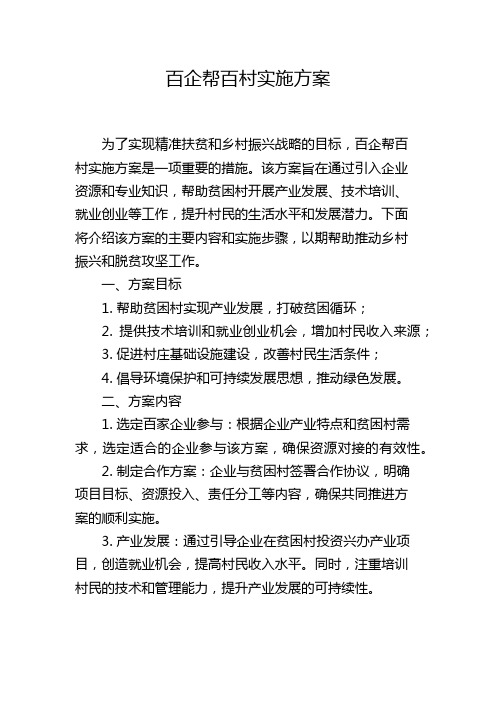 百企帮百村实施方案

为了实现精准扶贫和乡村振兴战略的目标，百企帮百村实施方案是一项重要的措施。该方案旨在通过引入企业资源和专业知识，帮助贫困村开展产业发展、技术培训、就业创业等工作，提升村民的生活水平和发展潜力。下面将介绍该方案的主要内容和实施步骤，以期帮助推动乡村振兴和脱贫攻坚工作。

一、方案目标

1. 帮助贫困村实现产业发展，打破贫困循环；

2. 提供技术培训和就业创业机会，增加村民收入来源；

3. 促进村庄基础设施建设，改善村民生活条件；

4. 倡导环境保护和可持续发展思想，推动绿色发展。

二、方案内容

1. 选定百家企业参与：根据企业产业特点和贫困村需求，选定适合的企业参与该方案，确保资源对接的有效性。

2. 制定合作方案：企业与贫困村签署合作协议，明确项目目标、资源投入、责任分工等内容，确保共同推进方案的顺利实施。

3. 产业发展：通过引导企业在贫困村投资兴办产业项目，创造就业机会，提高村民收入水平。同时，注重培训村民的技术和管理能力，提升产业发展的可持续性。